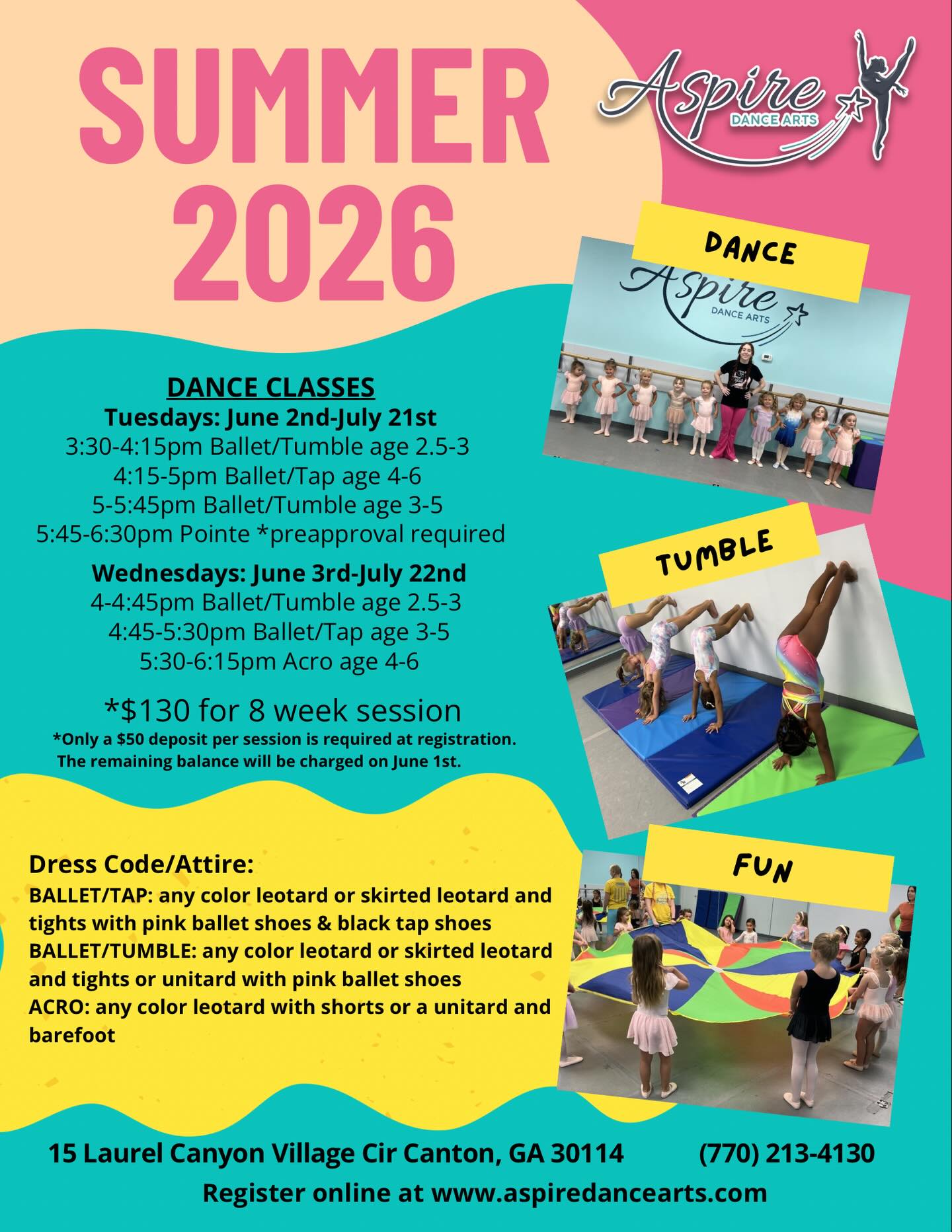 SUMMER 2026

Aspire DANCE ARTS

DANCE

Aspire DANCE ARTS

DANCE CLASSES
Tuesdays: June 2nd-July 21st
3:30-4:15pm Ballet/Tumble age 2.5-3
4:15-5pm Ballet/Tap age 4-6
5-5:45pm Ballet/Tumble age 3-5
5:45-6:30pm Pointe *preapproval required

Wednesdays: June 3rd-July 22nd
4-4:45pm Ballet/Tumble age 2.5-3
4:45-5:30pm Ballet/Tap age 3-5
5:30-6:15pm Acro age 4-6

*$130 for 8 week session
*Only a $50 deposit per session is required at registration. The remaining balance will be charged on June 1st.

TUMBLE

Dress Code/Attire:
BALLET/TAP: any color leotard or skirted leotard and tights with pink ballet shoes & black tap shoes
BALLET/TUMBLE: any color leotard or skirted leotard and tights or unitard with pink ballet shoes
ACRO: any color leotard with shorts or a unitard and barefoot

FUN

15 Laurel Canyon Village Cir Canton, GA 30114 (770) 213-4130
Register online at www.aspiredancearts.com